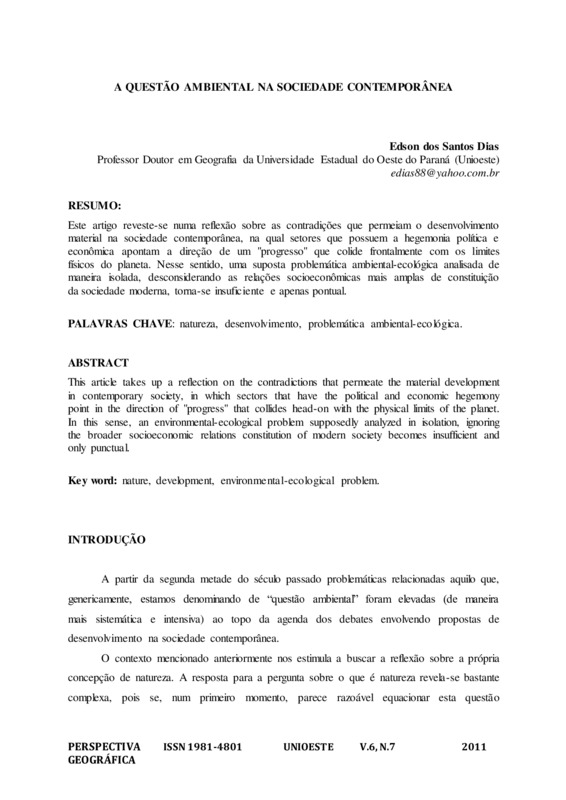 A QUESTÃO AMBIENTAL NA SOCIEDADE CONTEMPORÂNEA

Edson dos Santos Dias
Professor Doutor em Geografia da Universidade Estadual do Oeste do Paraná (Unioeste)
edias88@yahoo.com.br

RESUMO:
Este artigo reveste-se numa reflexão sobre as contradições que permeiam o desenvolvimento material na sociedade contemporânea, na qual setores que possuem a hegemonia política e econômica apontam a direção de um "progresso" que colide frontalmente com os limites físicos do planeta. Nesse sentido, uma suposta problemática ambiental-ecológica analisada de maneira isolada, desconsiderando as relações socioeconômicas mais amplas de constituição da sociedade moderna, torna-se insuficiente e apenas pontual.

PALAVRAS CHAVE: natureza, desenvolvimento, problemática ambiental-ecológica.

ABSTRACT
This article takes up a reflection on the contradictions that permeate the material development in contemporary society, in which sectors that have the political and economic hegemony point in the direction of "progress" that collides head-on with the physical limits of the planet. In this sense, an environmental-ecological problem supposedly analyzed in isolation, ignoring the broader socioeconomic relations constitution of modern society becomes insufficient and only punctual.

Key word: nature, development, environmental-ecological problem.

INTRODUÇÃO

A partir da segunda metade do século passado problemáticas relacionadas aquilo que, genericamente, estamos denominando de "questão ambiental" foram elevadas (de maneira mais sistemática e intensiva) ao topo da agenda dos debates envolvendo propostas de desenvolvimento na sociedade contemporânea.

O contexto mencionado anteriormente nos estimula a buscar a reflexão sobre a própria concepção de natureza. A resposta para a pergunta sobre o que é natureza revela-se bastante complexa, pois se, num primeiro momento, parece razoável equacionar esta questão

PERSPECTIVA GEOGRÁFICA ISSN 1981-4801 UNIOESTE V.6, N.7 2011